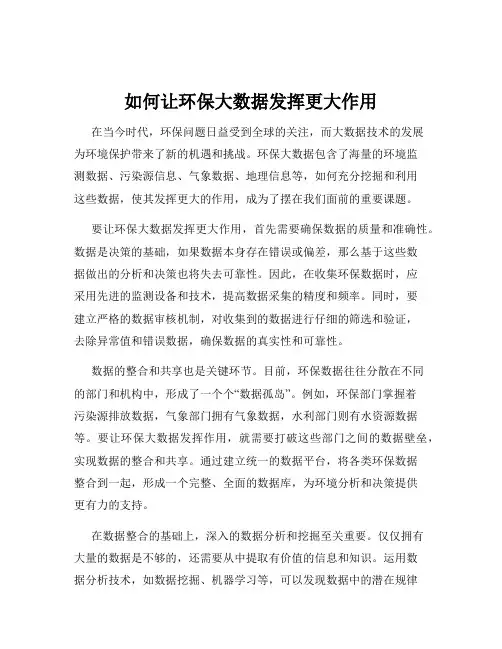 如何让环保大数据发挥更大作用

在当今时代，环保问题日益受到全球的关注，而大数据技术的发展为环境保护带来了新的机遇和挑战。环保大数据包含了海量的环境监测数据、污染源信息、气象数据、地理信息等，如何充分挖掘和利用这些数据，使其发挥更大的作用，成为了摆在我们面前的重要课题。

要让环保大数据发挥更大作用，首先需要确保数据的质量和准确性。数据是决策的基础，如果数据本身存在错误或偏差，那么基于这些数据做出的分析和决策也将失去可靠性。因此，在收集环保数据时，应采用先进的监测设备和技术，提高数据采集的精度和频率。同时，要建立严格的数据审核机制，对收集到的数据进行仔细的筛选和验证，去除异常值和错误数据，确保数据的真实性和可靠性。

数据的整合和共享也是关键环节。目前，环保数据往往分散在不同的部门和机构中，形成了一个个“数据孤岛”。例如，环保部门掌握着污染源排放数据，气象部门拥有气象数据，水利部门则有水资源数据等。要让环保大数据发挥作用，就需要打破这些部门之间的数据壁垒，实现数据的整合和共享。通过建立统一的数据平台，将各类环保数据整合到一起，形成一个完整、全面的数据库，为环境分析和决策提供更有力的支持。

在数据整合的基础上，深入的数据分析和挖掘至关重要。仅仅拥有大量的数据是不够的，还需要从中提取有价值的信息和知识。运用数据分析技术，如数据挖掘、机器学习等，可以发现数据中的潜在规律